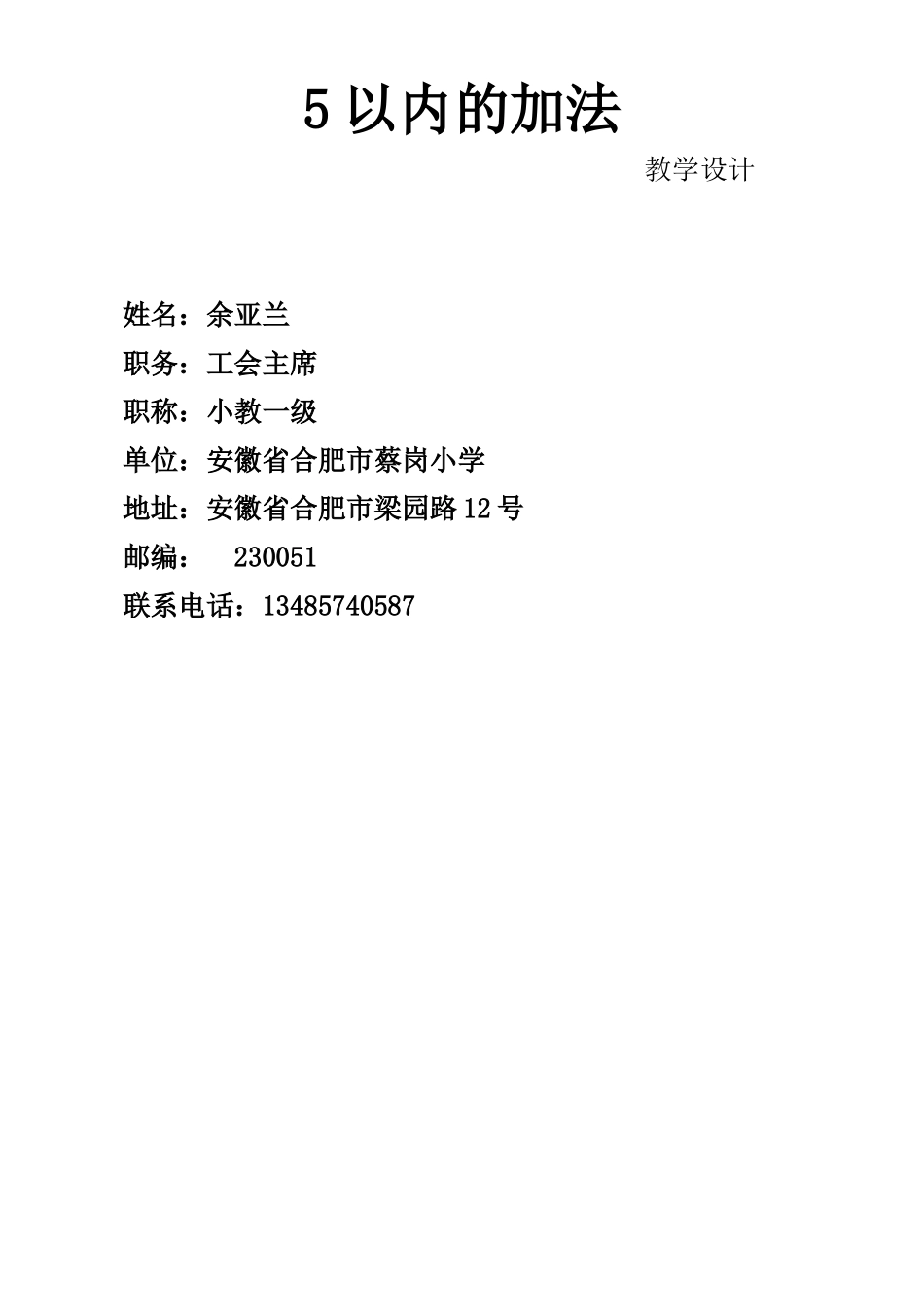 5 以内的加法

教学设计

姓名：余亚兰
职务：工会主席
职称：小教一级
单位：安徽省合肥市蔡岗小学
地址：安徽省合肥市梁园路 12 号
邮编： 230051
联系电话：13485740587